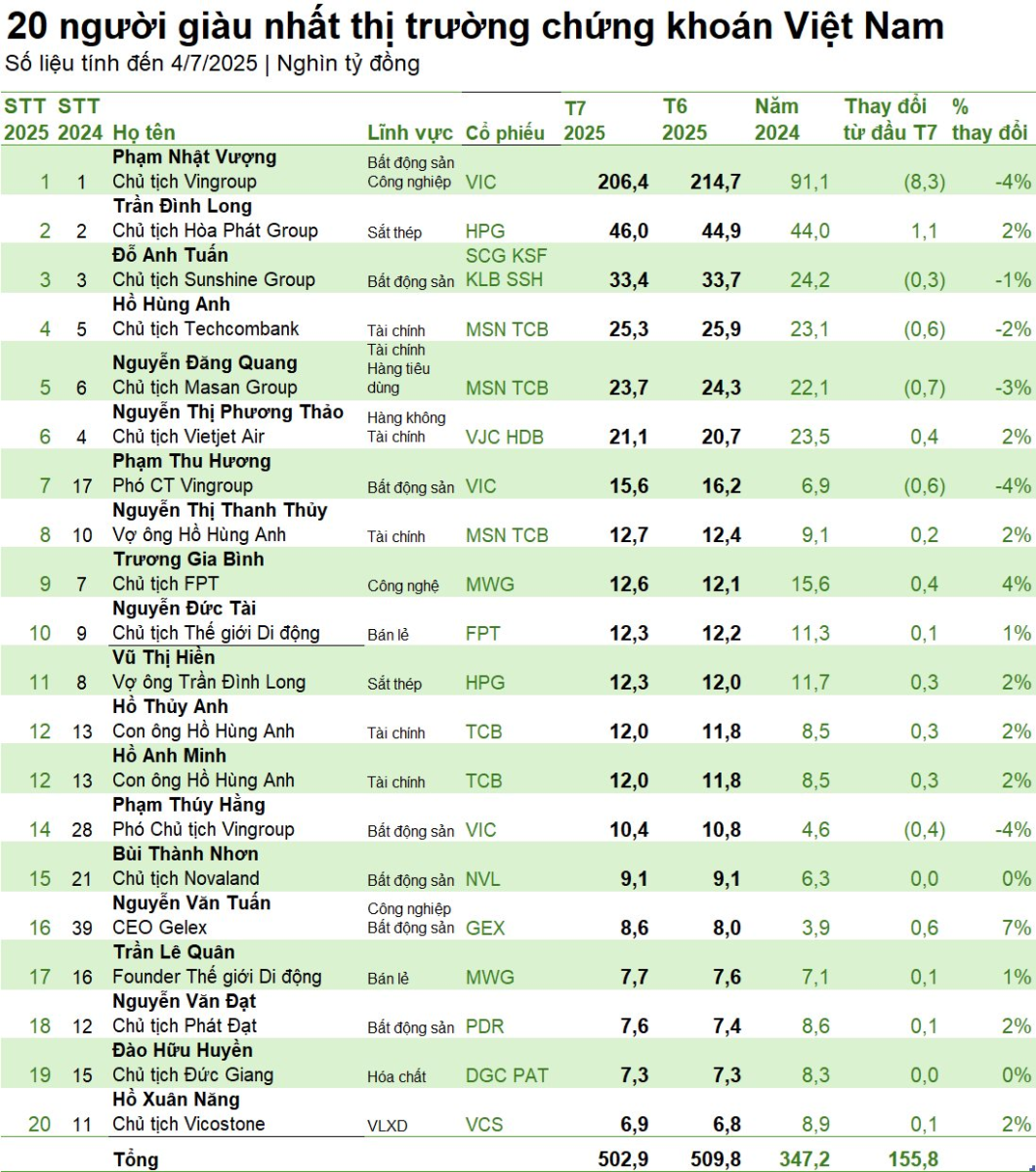 20 người giàu nhất thị trường chứng khoán Việt Nam
Số liệu tính đến 4/7/2025 | Nghìn tỷ đồng

| STT 2025 | STT 2024 | Họ tên | Lĩnh vực | Cổ phiếu | T7 2025 | T6 2025 | Năm 2024 | Thay đổi từ đầu T7 | % thay đổi |
|---|---|---|---|---|---|---|---|---|---|
| 1 | 1 | Phạm Nhật Vượng Chủ tịch Vingroup | Bất động sản Công nghiệp | VIC | 206,4 | 214,7 | 91,1 | (8,3) | -4% |
| 2 | 2 | Trần Đình Long Chủ tịch Hòa Phát Group | Sắt thép | HPG | 46,0 | 44,9 | 44,0 | 1,1 | 2% |
| 3 | 3 | Đỗ Anh Tuấn Chủ tịch Sunshine Group | Bất động sản | SCG KSF KLB SSH | 33,4 | 33,7 | 24,2 | (0,3) | -1% |
| 4 | 5 | Hồ Hùng Anh Chủ tịch Techcombank | Tài chính | MSN TCB | 25,3 | 25,9 | 23,1 | (0,6) | -2% |
| 5 | 6 | Nguyễn Đăng Quang Chủ tịch Masan Group | Tài chính Hàng tiêu dùng | MSN TCB | 23,7 | 24,3 | 22,1 | (0,7) | -3% |
| 6 | 4 | Nguyễn Thị Phương Thảo Chủ tịch Vietjet Air | Hàng không Tài chính | VJC HDB | 21,1 | 20,7 | 23,5 | 0,4 | 2% |
| 7 | 17 | Phạm Thu Hương Phó CT Vingroup | Bất động sản | VIC | 15,6 | 16,2 | 6,9 | (0,6) | -4% |
| 8 | 10 | Nguyễn Thị Thanh Thủy Vợ ông Hồ Hùng Anh | Tài chính | MSN TCB | 12,7 | 12,4 | 9,1 | 0,2 | 2% |
| 9 | 7 | Trương Gia Bình Chủ tịch FPT | Công nghệ | MWG | 12,6 | 12,1 | 15,6 | 0,4 | 4% |
| 10 | 9 | Nguyễn Đức Tài Chủ tịch Thế giới Di động | Bán lẻ | FPT | 12,3 | 12,2 | 11,3 | 0,1 | 1% |
| 11 | 8 | Vũ Thị Hiền Vợ ông Trần Đình Long | Sắt thép | HPG | 12,3 | 12,0 | 11,7 | 0,3 | 2% |
| 12 | 13 | Hồ Thủy Anh Con ông Hồ Hùng Anh | Tài chính | TCB | 12,0 | 11,8 | 8,5 | 0,3 | 2% |
| 12 | 13 | Hồ Anh Minh Con ông Hồ Hùng Anh | Tài chính | TCB | 12,0 | 11,8 | 8,5 | 0,3 | 2% |
| 14 | 28 | Phạm Thúy Hằng Phó Chủ tịch Vingroup | Bất động sản | VIC | 10,4 | 10,8 | 4,6 | (0,4) | -4% |
| 15 | 21 | Bùi Thành Nhơn Chủ tịch Novaland | Bất động sản | NVL | 9,1 | 9,1 | 6,3 | 0,0 | 0% |
| 16 | 39 | Nguyễn Văn Tuấn CEO Gelex | Công nghiệp Bất động sản | GEX | 8,6 | 8,0 | 3,9 | 0,6 | 7% |
| 17 | 16 | Trần Lê Quân Founder Thế giới Di động | Bán lẻ | MWG | 7,7 | 7,6 | 7,1 | 0,1 | 1% |
| 18 | 12 | Nguyễn Văn Đạt Chủ tịch Phát Đạt | Bất động sản | PDR | 7,6 | 7,4 | 8,6 | 0,1 | 2% |
| 19 | 15 | Đào Hữu Huyền Chủ tịch Đức Giang | Hóa chất | DGC PAT | 7,3 | 7,3 | 8,3 | 0,0 | 0% |
| 20 | 11 | Hồ Xuân Năng Chủ tịch Vicostone | VLXD | VCS | 6,9 | 6,8 | 8,9 | 0,1 | 2% |
| | | Tổng | | | 502,9 | 509,8 | 347,2 | 155,8 | |